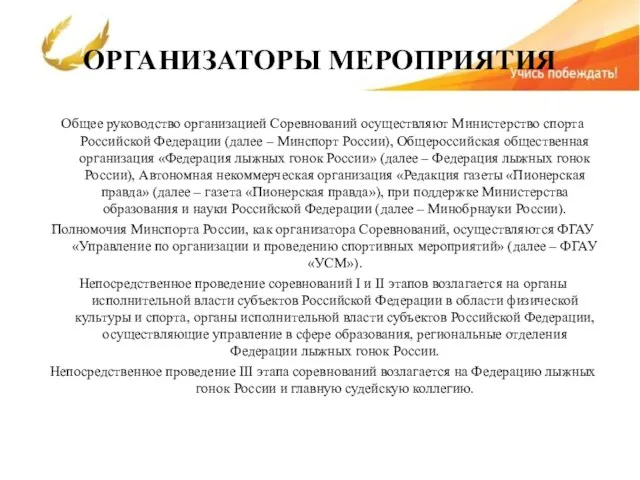 ОРГАНИЗАТОРЫ МЕРОПРИЯТИЯ

Учись побеждать!

Общее руководство организацией Соревнований осуществляют Министерство спорта Российской Федерации (далее – Минспорт России), Общероссийская общественная организация «Федерация лыжных гонок России» (далее – Федерация лыжных гонок России), Автономная некоммерческая организация «Редакция газеты «Пионерская правда» (далее – газета «Пионерская правда»), при поддержке Министерства образования и науки Российской Федерации (далее – Минобрнауки России).

Полномочия Минспорта России, как организатора Соревнований, осуществляются ФГАУ «Управление по организации и проведению спортивных мероприятий» (далее – ФГАУ «УСМ»).

Непосредственное проведение соревнований I и II этапов возлагается на органы исполнительной власти субъектов Российской Федерации в области физической культуры и спорта, органы исполнительной власти субъектов Российской Федерации, осуществляющие управление в сфере образования, региональные отделения Федерации лыжных гонок России.

Непосредственное проведение III этапа соревнований возлагается на Федерацию лыжных гонок России и главную судейскую коллегию.